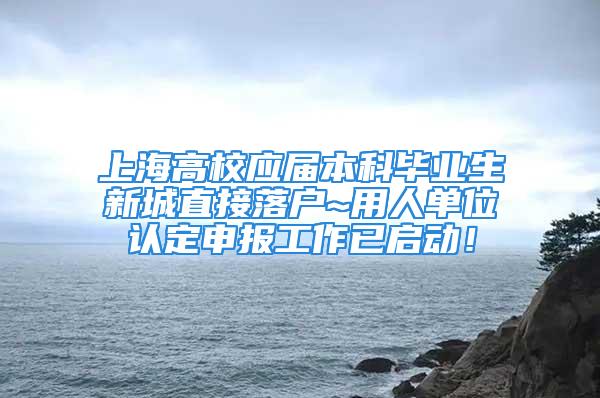 上海高校应届本科毕业生新城直接落户~用人单位认定申报工作已启动！